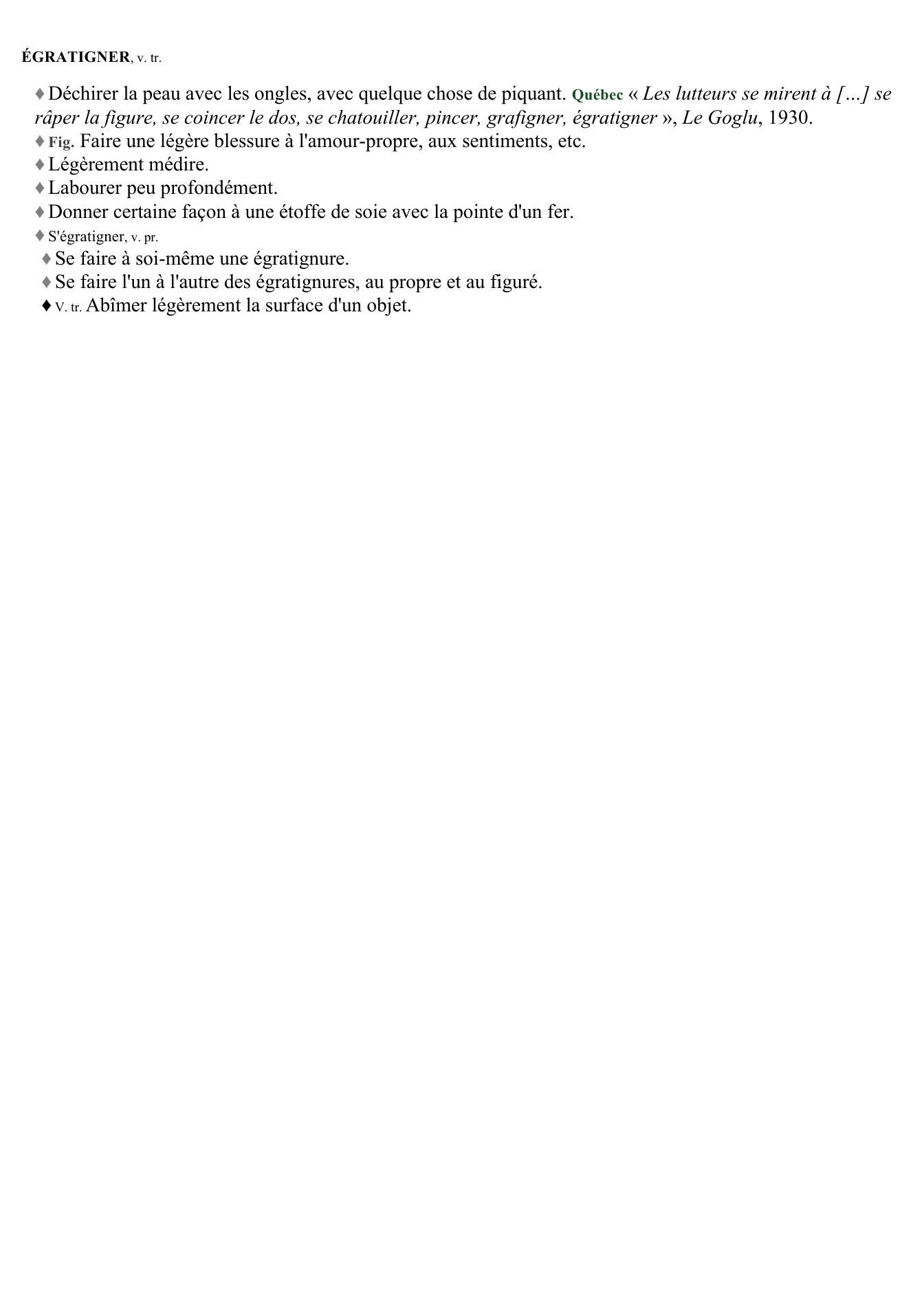 ÉGRATIGNER, v. tr.

♦ Déchirer la peau avec les ongles, avec quelque chose de piquant. Québec « Les lutteurs se mirent à […] se râper la figure, se coincer le dos, se chatouiller, pincer, grafigner, égratigner », Le Goglu, 1930.
♦ Fig. Faire une légère blessure à l'amour-propre, aux sentiments, etc.
♦ Légèrement médire.
♦ Labourer peu profondément.
♦ Donner certaine façon à une étoffe de soie avec la pointe d'un fer.
♦ S'égratigner, v. pr.
♦ Se faire à soi-même une égratignure.
♦ Se faire l'un à l'autre des égratignures, au propre et au figuré.
♦ V. tr. Abîmer légèrement la surface d'un objet.